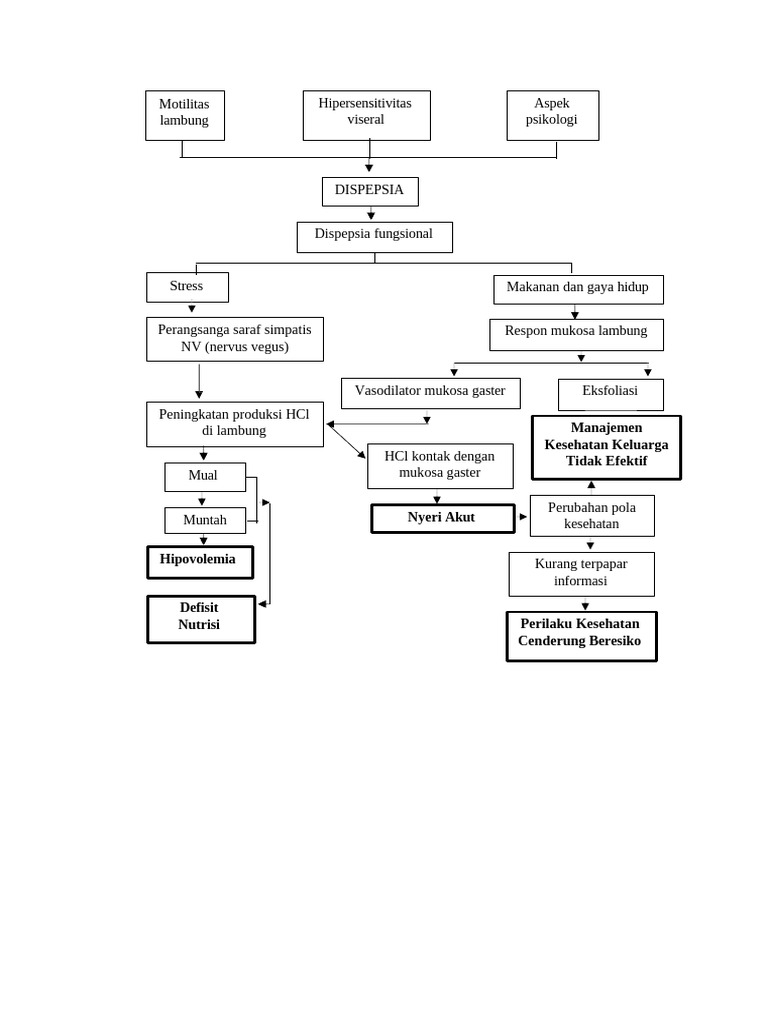 Motilitas lambung

Hipersensitivitas viseral

Aspek psikologi

DISPEPSIA

Dispepsia fungsional

Stress

Makanan dan gaya hidup

Perangsanga saraf simpatis NV (nervus vegus)

Respon mukosa lambung

Vasodilator mukosa gaster

Eksfoliasi

Peningkatan produksi HCl di lambung

Manajemen Kesehatan Keluarga Tidak Efektif

HCl kontak dengan mukosa gaster

Mual

Muntah

Nyeri Akut

Perubahan pola kesehatan

Hipovolemia

Kurang terpapar informasi

Defisit Nutrisi

Perilaku Kesehatan Cenderung Beresiko